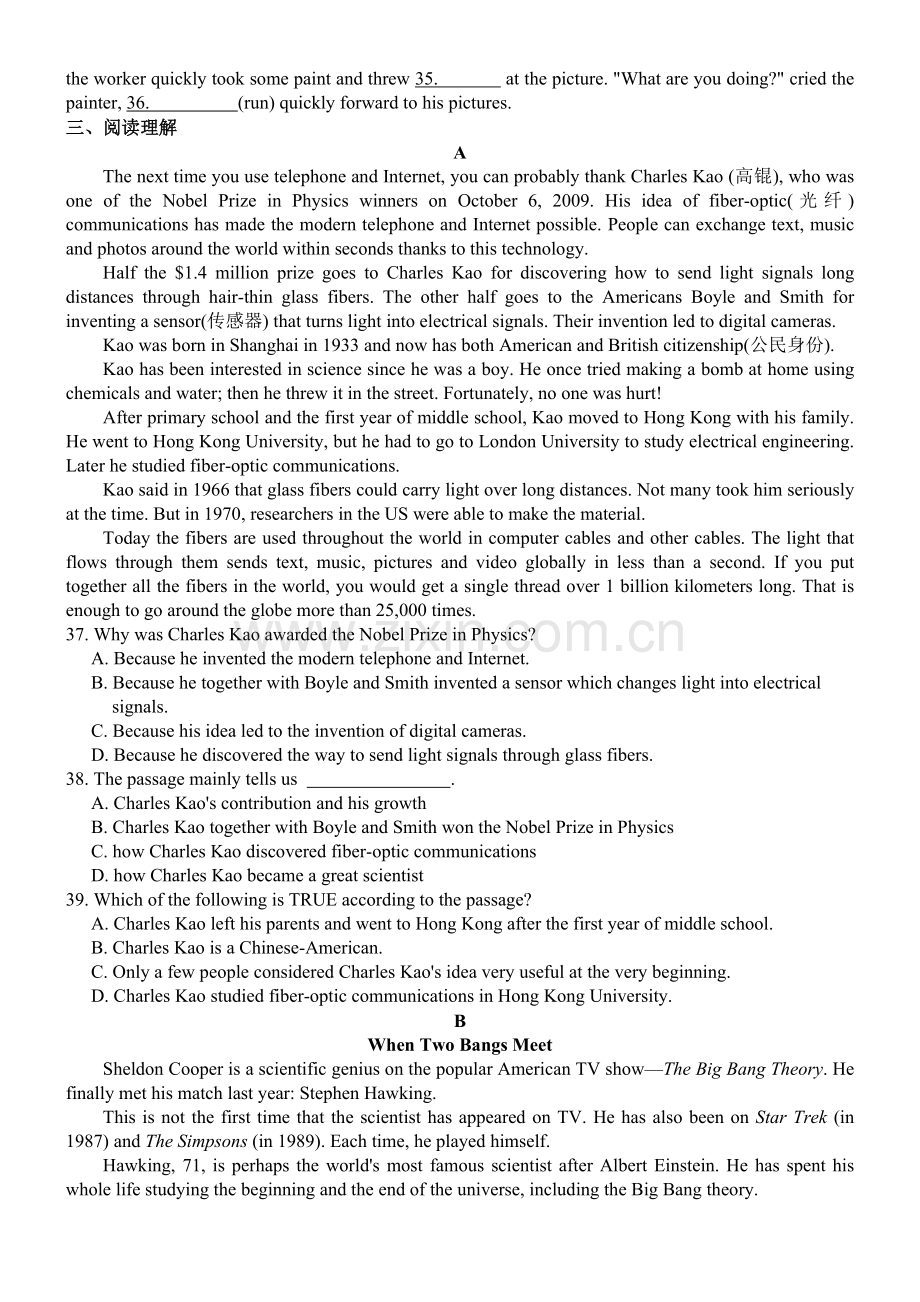 the worker quickly took some paint and threw 35.____ at the picture. "What are you doing?" cried the painter, 36.____(run) quickly forward to his pictures.

三、阅读理解

A

The next time you use telephone and Internet, you can probably thank Charles Kao (高锟), who was one of the Nobel Prize in Physics winners on October 6, 2009. His idea of fiber-optic(光纤) communications has made the modern telephone and Internet possible. People can exchange text, music and photos around the world within seconds thanks to this technology.

Half the $1.4 million prize goes to Charles Kao for discovering how to send light signals long distances through hair-thin glass fibers. The other half goes to the Americans Boyle and Smith for inventing a sensor(传感器) that turns light into electrical signals. Their invention led to digital cameras.

Kao was born in Shanghai in 1933 and now has both American and British citizenship(公民身份).

Kao has been interested in science since he was a boy. He once tried making a bomb at home using chemicals and water; then he threw it in the street. Fortunately, no one was hurt!

After primary school and the first year of middle school, Kao moved to Hong Kong with his family. He went to Hong Kong University, but he had to go to London University to study electrical engineering. Later he studied fiber-optic communications.

Kao said in 1966 that glass fibers could carry light over long distances. Not many took him seriously at the time. But in 1970, researchers in the US were able to make the material.

Today the fibers are used throughout the world in computer cables and other cables. The light that flows through them sends text, music, pictures and video globally in less than a second. If you put together all the fibers in the world, you would get a single thread over 1 billion kilometers long. That is enough to go around the globe more than 25,000 times.

37. Why was Charles Kao awarded the Nobel Prize in Physics?
A. Because he invented the modern telephone and Internet.
B. Because he together with Boyle and Smith invented a sensor which changes light into electrical signals.
C. Because his idea led to the invention of digital cameras.
D. Because he discovered the way to send light signals through glass fibers.

38. The passage mainly tells us ____.
A. Charles Kao's contribution and his growth
B. Charles Kao together with Boyle and Smith won the Nobel Prize in Physics
C. how Charles Kao discovered fiber-optic communications
D. how Charles Kao became a great scientist

39. Which of the following is TRUE according to the passage?
A. Charles Kao left his parents and went to Hong Kong after the first year of middle school.
B. Charles Kao is a Chinese-American.
C. Only a few people considered Charles Kao's idea very useful at the very beginning.
D. Charles Kao studied fiber-optic communications in Hong Kong University.

B

When Two Bangs Meet

Sheldon Cooper is a scientific genius on the popular American TV show—The Big Bang Theory. He finally met his match last year: Stephen Hawking.

This is not the first time that the scientist has appeared on TV. He has also been on Star Trek (in 1987) and The Simpsons (in 1989). Each time, he played himself.

Hawking, 71, is perhaps the world's most famous scientist after Albert Einstein. He has spent his whole life studying the beginning and the end of the universe, including the Big Bang theory.

www.zixin.com.cn